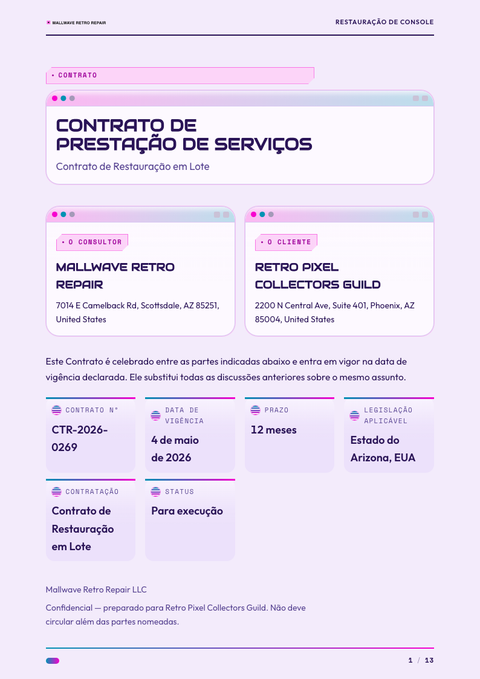 MALLWAVE RETRO REPAIR

RESTAURAÇÃO DE CONSOLE

• CONTRATO

CONTRATO DE PRESTAÇÃO DE SERVIÇOS

Contrato de Restauração em Lote

• O CONSULTOR

MALLWAVE RETRO REPAIR

7014 E Camelback Rd, Scottsdale, AZ 85251, United States

• O CLIENTE

RETRO PIXEL COLLECTORS GUILD

2200 N Central Ave, Suite 401, Phoenix, AZ 85004, United States

Este Contrato é celebrado entre as partes indicadas abaixo e entra em vigor na data de vigência declarada. Ele substitui todas as discussões anteriores sobre o mesmo assunto.

CONTRATO Nº

CTR-2026-0269

DATA DE VIGÊNCIA

4 de maio de 2026

PRAZO

12 meses

LEGISLAÇÃO APLICÁVEL

Estado do Arizona, EUA

CONTRATAÇÃO

Contrato de Restauração em Lote

STATUS

Para execução

Mallwave Retro Repair LLC

Confidencial — preparado para Retro Pixel Collectors Guild. Não deve circular além das partes nomeadas.

1 / 13